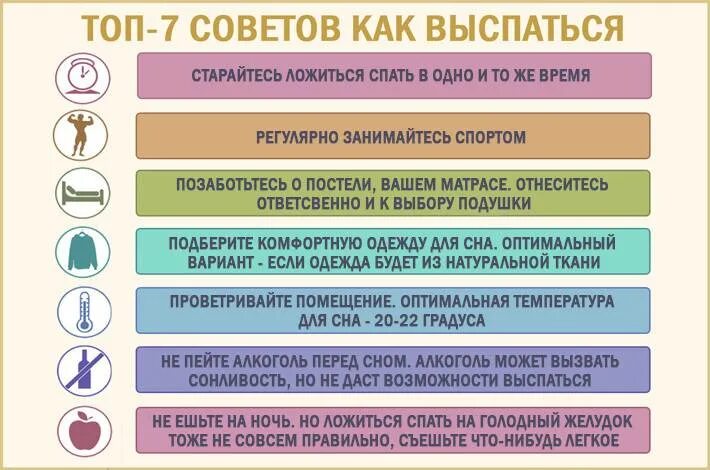 ТОП-7 СОВЕТОВ КАК ВЫСПАТЬСЯ

СТАРАЙТЕСЬ ЛОЖИТЬСЯ СПАТЬ В ОДНО И ТО ЖЕ ВРЕМЯ

РЕГУЛЯРНО ЗАНИМАЙТЕСЬ СПОРТОМ

ПОЗАБОТЬТЕСЬ О ПОСТЕЛИ, ВАШЕМ МАТРАСЕ. ОТНЕСИТЕСЬ ОТВЕТСВЕННО И К ВЫБОРУ ПОДУШКИ

ПОДБЕРИТЕ КОМФОРТНУЮ ОДЕЖДУ ДЛЯ СНА. ОПТИМАЛЬНЫЙ ВАРИАНТ - ЕСЛИ ОДЕЖДА БУДЕТ ИЗ НАТУРАЛЬНОЙ ТКАНИ

ПРОВЕТРИВАЙТЕ ПОМЕЩЕНИЕ. ОПТИМАЛЬНАЯ ТЕМПЕРАТУРА ДЛЯ СНА - 20-22 ГРАДУСА

НЕ ПЕЙТЕ АЛКОГОЛЬ ПЕРЕД СНОМ. АЛКОГОЛЬ МОЖЕТ ВЫЗВАТЬ СОНЛИВОСТЬ, НО НЕ ДАСТ ВОЗМОЖНОСТИ ВЫСПАТЬСЯ

НЕ ЕШЬТЕ НА НОЧЬ. НО ЛОЖИТЬСЯ СПАТЬ НА ГОЛОДНЫЙ ЖЕЛУДОК ТОЖЕ НЕ СОВСЕМ ПРАВИЛЬНО, СЪЕШЬТЕ ЧТО-НИБУДЬ ЛЕГКОЕ